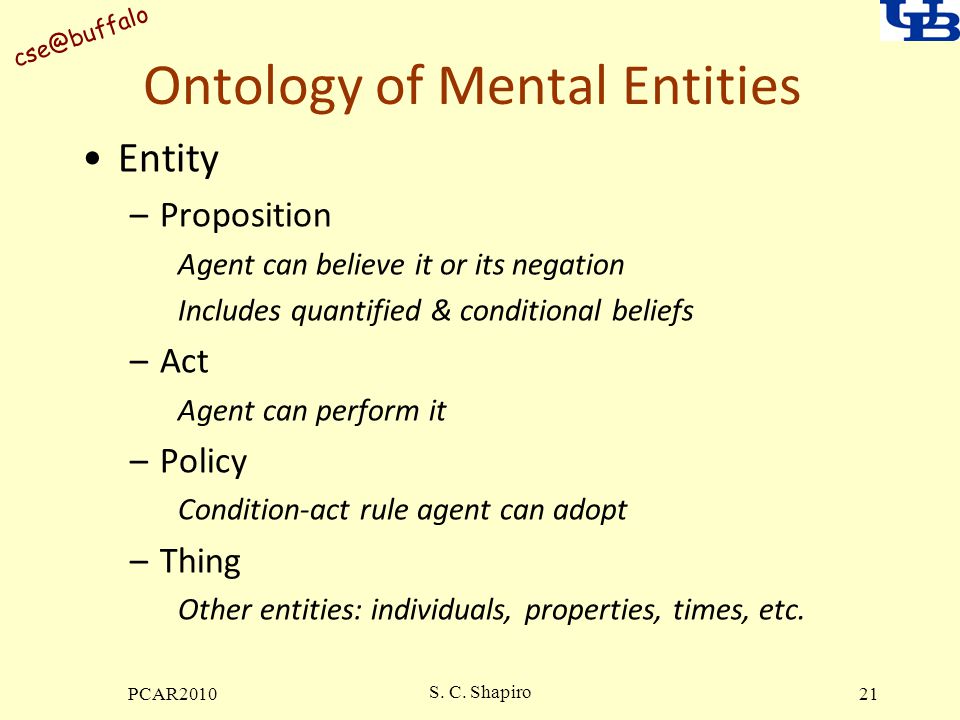 cse@buffalo

UB

Ontology of Mental Entities

• Entity

– Proposition

Agent can believe it or its negation

Includes quantified & conditional beliefs

– Act

Agent can perform it

– Policy

Condition-act rule agent can adopt

– Thing

Other entities: individuals, properties, times, etc.

PCAR2010

S. C. Shapiro

21